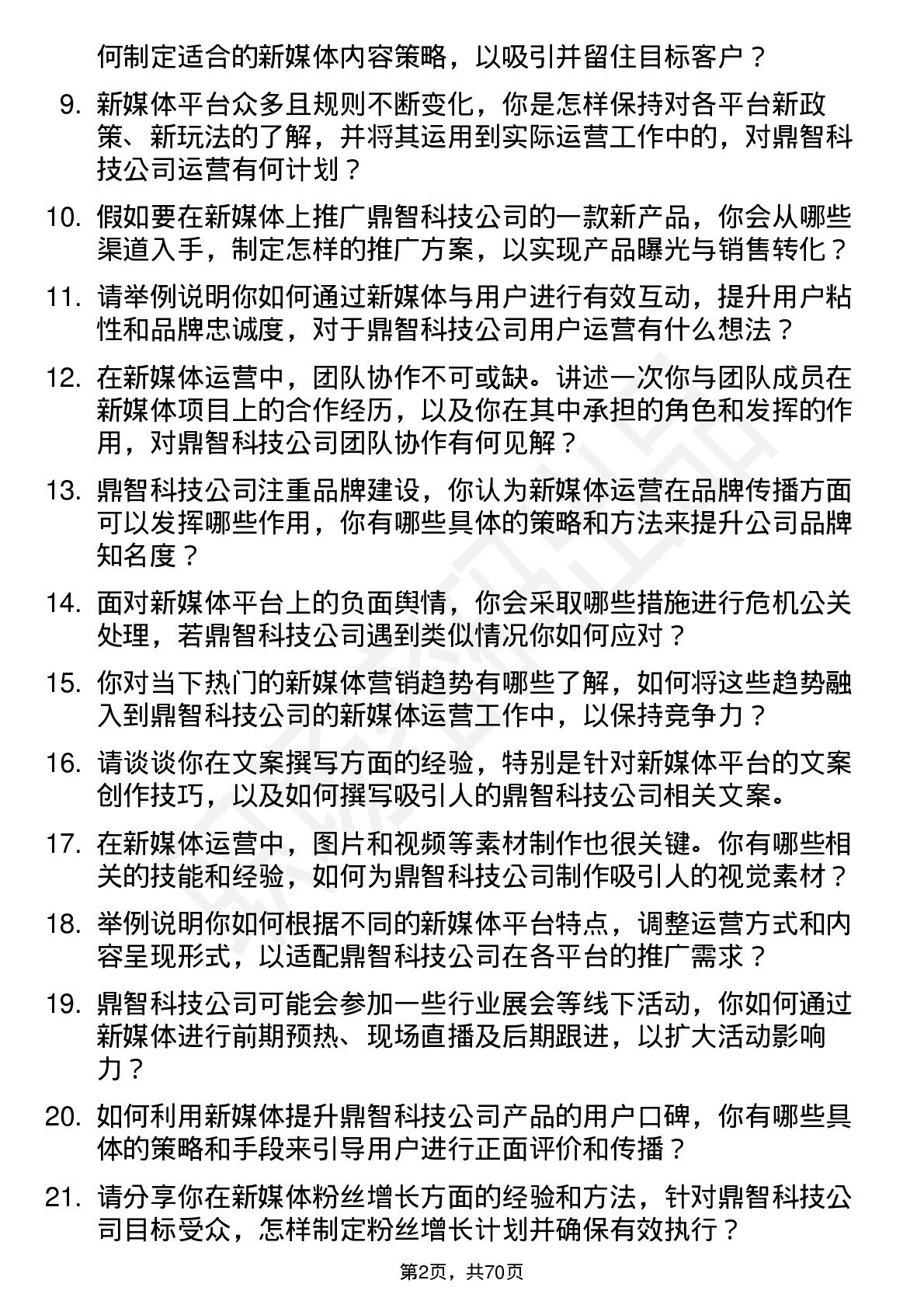 何制定适合的新媒体内容策略，以吸引并留住目标客户？

9. 新媒体平台众多且规则不断变化，你是怎样保持对各平台新政策、新玩法的了解，并将其运用到实际运营工作中的，对鼎智科技公司运营有何计划？

10. 假如要在新媒体上推广鼎智科技公司的一款新产品，你会从哪些渠道入手，制定怎样的推广方案，以实现产品曝光与销售转化？

11. 请举例说明你如何通过新媒体与用户进行有效互动，提升用户粘性和品牌忠诚度，对于鼎智科技公司用户运营有什么想法？

12. 在新媒体运营中，团队协作不可或缺。讲述一次你与团队成员在新媒体项目上的合作经历，以及你在其中承担的角色和发挥的作用，对鼎智科技公司团队协作有何见解？

13. 鼎智科技公司注重品牌建设，你认为新媒体运营在品牌传播方面可以发挥哪些作用，你有哪些具体的策略和方法来提升公司品牌知名度？

14. 面对新媒体平台上的负面舆情，你会采取哪些措施进行危机公关处理，若鼎智科技公司遇到类似情况你如何应对？

15. 你对当下热门的新媒体营销趋势有哪些了解，如何将这些趋势融入到鼎智科技公司的新媒体运营工作中，以保持竞争力？

16. 请谈谈你在文案撰写方面的经验，特别是针对新媒体平台的文案创作技巧，以及如何撰写吸引人的鼎智科技公司相关文案。

17. 在新媒体运营中，图片和视频等素材制作也很关键。你有哪些相关的技能和经验，如何为鼎智科技公司制作吸引人的视觉素材？

18. 举例说明你如何根据不同的新媒体平台特点，调整运营方式和内容呈现形式，以适配鼎智科技公司在各平台的推广需求？

19. 鼎智科技公司可能会参加一些行业展会等线下活动，你如何通过新媒体进行前期预热、现场直播及后期跟进，以扩大活动影响力？

20. 如何利用新媒体提升鼎智科技公司产品的用户口碑，你有哪些具体的策略和手段来引导用户进行正面评价和传播？

21. 请分享你在新媒体粉丝增长方面的经验和方法，针对鼎智科技公司目标受众，怎样制定粉丝增长计划并确保有效执行？

第2页，共70页